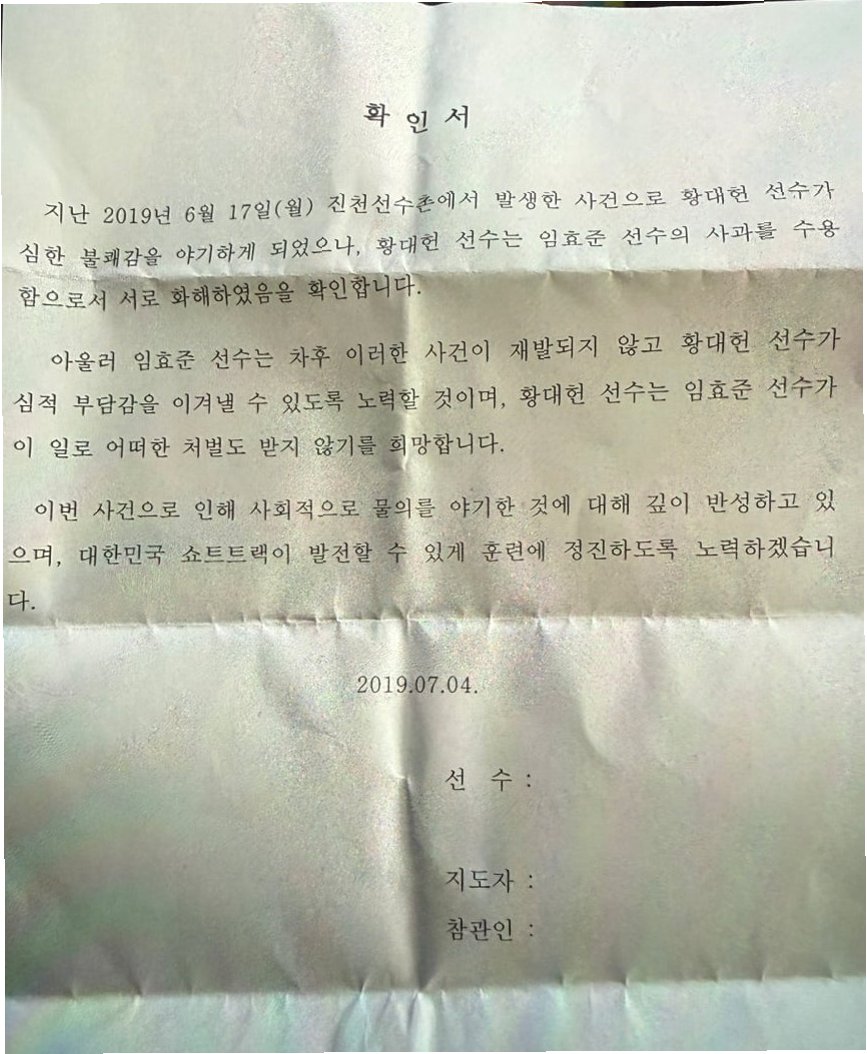 확 인 서

지난 2019년 6월 17일(월) 진천선수촌에서 발생한 사건으로 황대헌 선수가 심한 불쾌감을 야기하게 되었으나, 황대헌 선수는 임효준 선수의 사과를 수용함으로서 서로 화해하였음을 확인합니다.

아울러 임효준 선수는 차후 이러한 사건이 재발되지 않고 황대헌 선수가 심적 부담감을 이겨낼 수 있도록 노력할 것이며, 황대헌 선수는 임효준 선수가 이 일로 어떠한 처벌도 받지 않기를 희망합니다.

이번 사건으로 인해 사회적으로 물의를 야기한 것에 대해 깊이 반성하고 있으며, 대한민국 쇼트트랙이 발전할 수 있게 훈련에 정진하도록 노력하겠습니다.

2019.07.04.

선 수 :

지도자 :
참관인 :